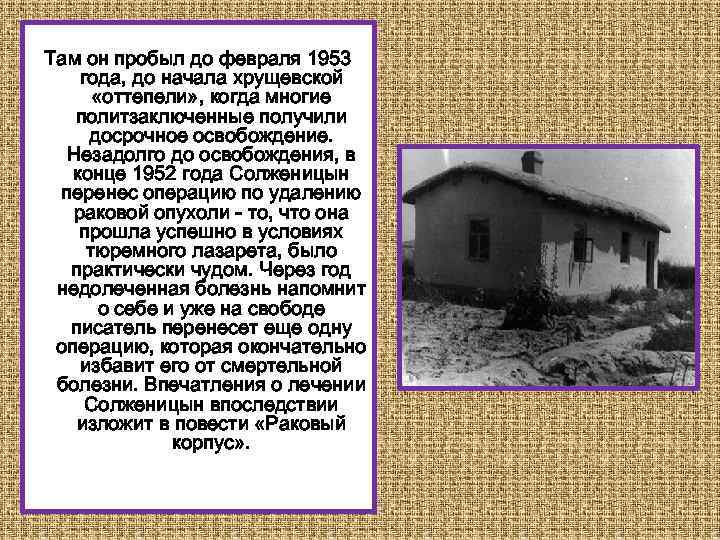 Там он пробыл до февраля 1953 года, до начала хрущевской «оттепели», когда многие политзаключенные получили досрочное освобождение. Незадолго до освобождения, в конце 1952 года Солженицын перенес операцию по удалению раковой опухоли - то, что она прошла успешно в условиях тюремного лазарета, было практически чудом. Через год недолеченная болезнь напомнит о себе и уже на свободе писатель перенесет еще одну операцию, которая окончательно избавит его от смертельной болезни. Впечатления о лечении Солженицын впоследствии изложит в повести «Раковый корпус».